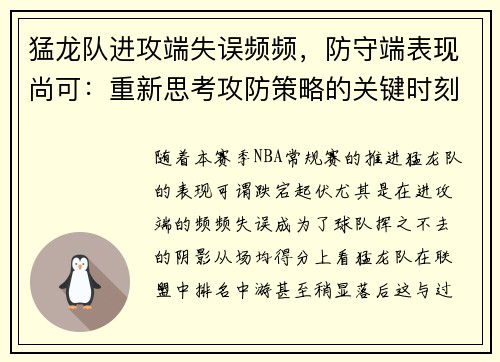 猛龙队进攻端失误频频，防守端表现尚可：重新思考攻防策略的关键时刻

随着本赛季NBA常规赛的推进猛龙队的表现可谓跌宕起伏尤其是在进攻端的频频失误成为了球队挥之不去的阴影从场均得分上看猛龙队在联盟中排名中游甚至稍显落后这与过